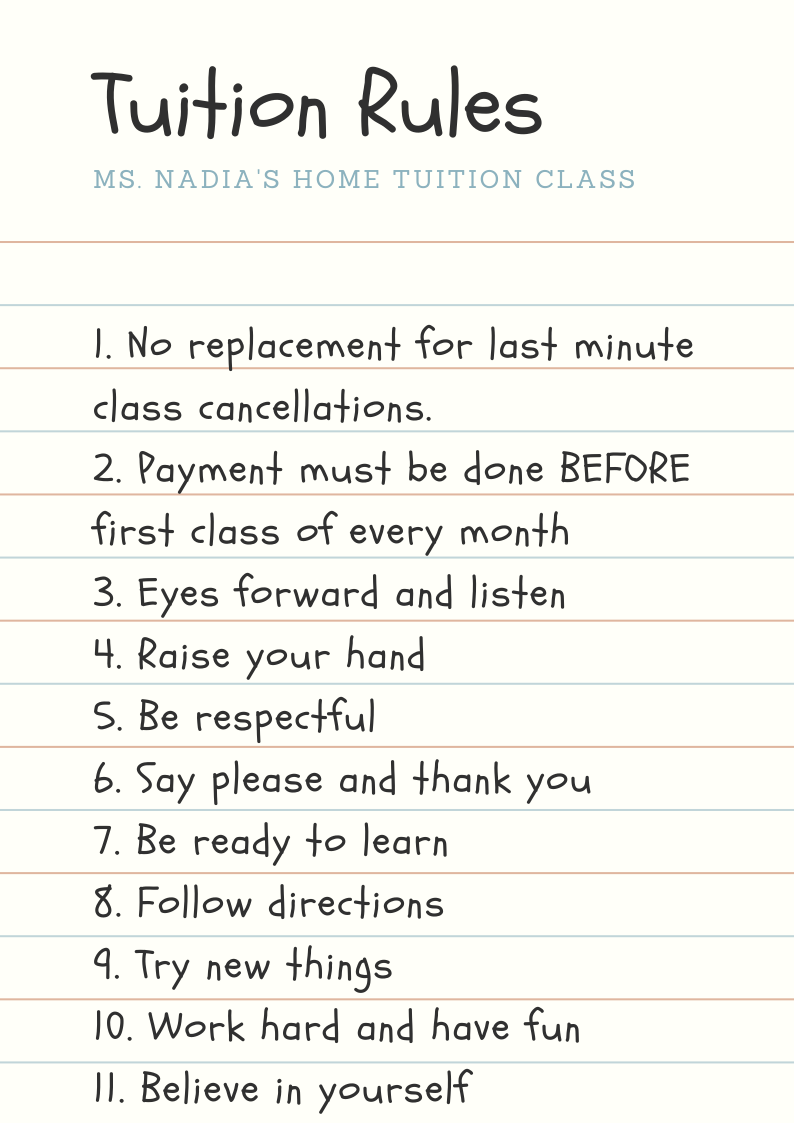 Tuition Rules

MS. NADIA'S HOME TUITION CLASS

1. No replacement for last minute class cancellations.
2. Payment must be done BEFORE first class of every month
3. Eyes forward and listen
4. Raise your hand
5. Be respectful
6. Say please and thank you
7. Be ready to learn
8. Follow directions
9. Try new things
10. Work hard and have fun
11. Believe in yourself